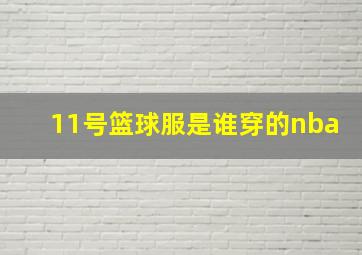 11号篮球服是谁穿的nba